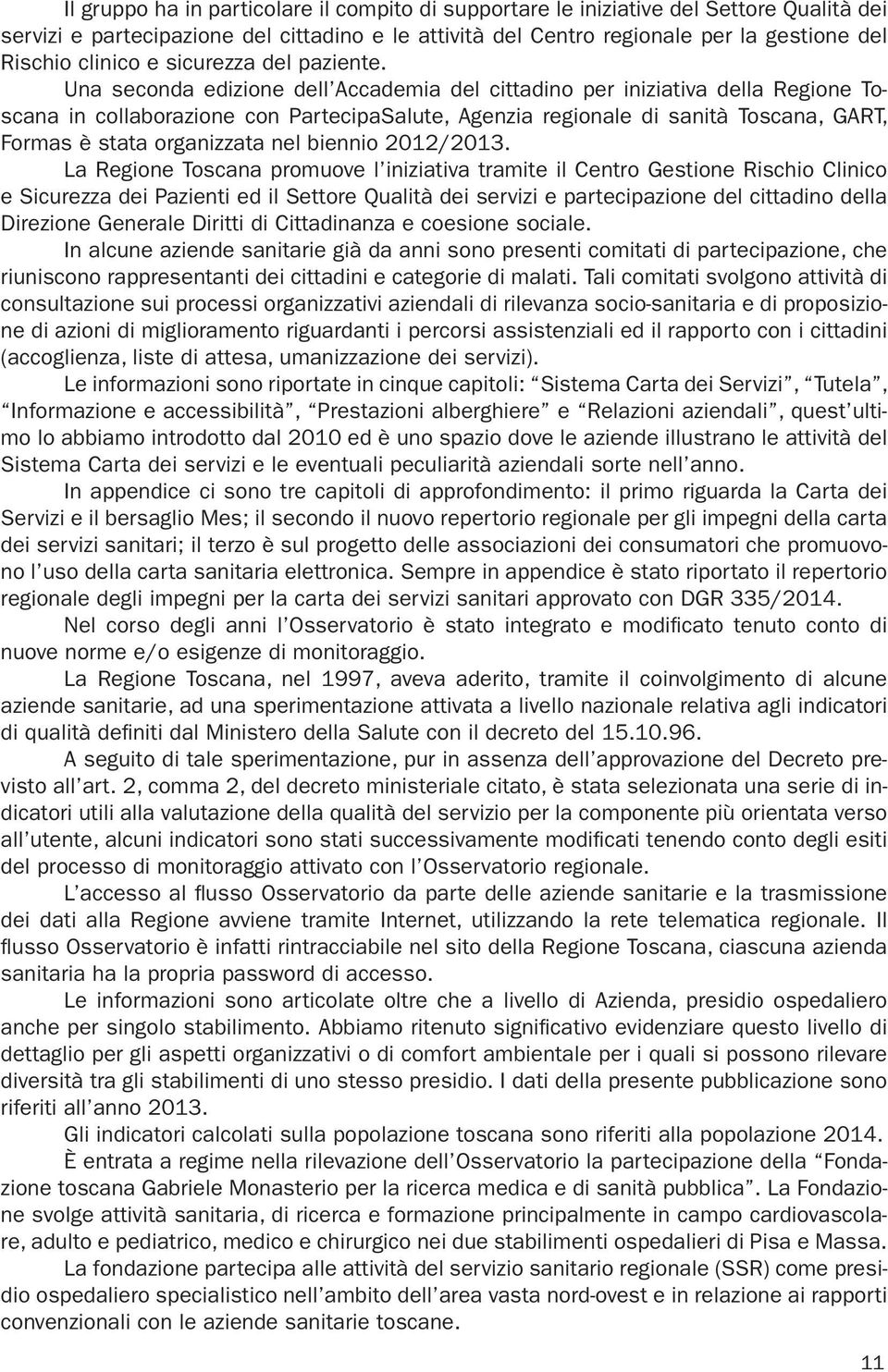 Il gruppo ha in particolare il compito di supportare le iniziative del Settore Qualità dei servizi e partecipazione del cittadino e le attività del Centro regionale per la gestione del Rischio clinico e sicurezza del paziente.

Una seconda edizione dell'Accademia del cittadino per iniziativa della Regione Toscana in collaborazione con PartecipaSalute, Agenzia regionale di sanità Toscana, GART, Formas è stata organizzata nel biennio 2012/2013.

La Regione Toscana promuove l'iniziativa tramite il Centro Gestione Rischio Clinico e Sicurezza dei Pazienti ed il Settore Qualità dei servizi e partecipazione del cittadino della Direzione Generale Diritti di Cittadinanza e coesione sociale.

In alcune aziende sanitarie già da anni sono presenti comitati di partecipazione, che riuniscono rappresentanti dei cittadini e categorie di malati. Tali comitati svolgono attività di consultazione sui processi organizzativi aziendali di rilevanza socio-sanitaria e di proposizione di azioni di miglioramento riguardanti i percorsi assistenziali ed il rapporto con i cittadini (accoglienza, liste di attesa, umanizzazione dei servizi).

Le informazioni sono riportate in cinque capitoli: "Sistema Carta dei Servizi", "Tutela", "Informazione e accessibilità", "Prestazioni alberghiere" e "Relazioni aziendali", quest'ultimo lo abbiamo introdotto dal 2010 ed è uno spazio dove le aziende illustrano le attività del Sistema Carta dei servizi e le eventuali peculiarità aziendali sorte nell'anno.

In appendice ci sono tre capitoli di approfondimento: il primo riguarda la Carta dei Servizi e il bersaglio Mes; il secondo il nuovo repertorio regionale per gli impegni della carta dei servizi sanitari; il terzo è sul progetto delle associazioni dei consumatori che promuovono l'uso della carta sanitaria elettronica. Sempre in appendice è stato riportato il repertorio regionale degli impegni per la carta dei servizi sanitari approvato con DGR 335/2014.

Nel corso degli anni l'Osservatorio è stato integrato e modificato tenuto conto di nuove norme e/o esigenze di monitoraggio.

La Regione Toscana, nel 1997, aveva aderito, tramite il coinvolgimento di alcune aziende sanitarie, ad una sperimentazione attivata a livello nazionale relativa agli indicatori di qualità definiti dal Ministero della Salute con il decreto del 15.10.96.

A seguito di tale sperimentazione, pur in assenza dell'approvazione del Decreto previsto all'art. 2, comma 2, del decreto ministeriale citato, è stata selezionata una serie di indicatori utili alla valutazione della qualità del servizio per la componente più orientata verso all'utente, alcuni indicatori sono stati successivamente modificati tenendo conto degli esiti del processo di monitoraggio attivato con l'Osservatorio regionale.

L'accesso al flusso Osservatorio da parte delle aziende sanitarie e la trasmissione dei dati alla Regione avviene tramite Internet, utilizzando la rete telematica regionale. Il flusso Osservatorio è infatti rintracciabile nel sito della Regione Toscana, ciascuna azienda sanitaria ha la propria password di accesso.

Le informazioni sono articolate oltre che a livello di Azienda, presidio ospedaliero anche per singolo stabilimento. Abbiamo ritenuto significativo evidenziare questo livello di dettaglio per gli aspetti organizzativi o di comfort ambientale per i quali si possono rilevare diversità tra gli stabilimenti di uno stesso presidio. I dati della presente pubblicazione sono riferiti all'anno 2013.

Gli indicatori calcolati sulla popolazione toscana sono riferiti alla popolazione 2014.

È entrata a regime nella rilevazione dell'Osservatorio la partecipazione della "Fondazione toscana Gabriele Monasterio per la ricerca medica e di sanità pubblica". La Fondazione svolge attività sanitaria, di ricerca e formazione principalmente in campo cardiovascolare, adulto e pediatrico, medico e chirurgico nei due stabilimenti ospedalieri di Pisa e Massa.

La fondazione partecipa alle attività del servizio sanitario regionale (SSR) come presidio ospedaliero specialistico nell'ambito dell'area vasta nord-ovest e in relazione ai rapporti convenzionali con le aziende sanitarie toscane.

11